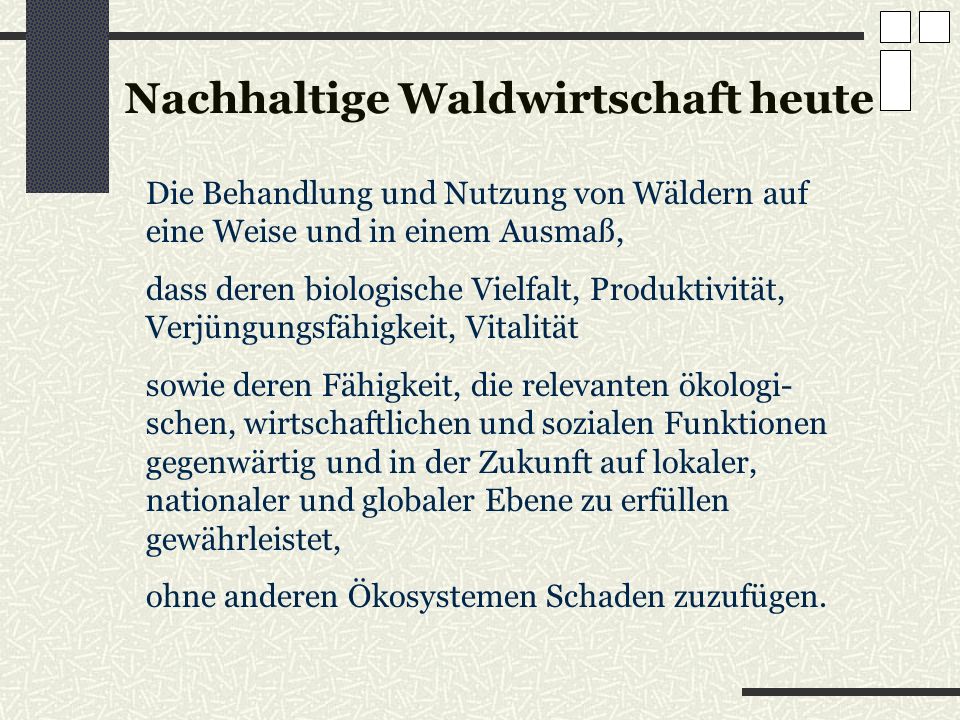 Nachhaltige Waldwirtschaft heute

Die Behandlung und Nutzung von Wäldern auf eine Weise und in einem Ausmaß,

dass deren biologische Vielfalt, Produktivität, Verjüngungsfähigkeit, Vitalität

sowie deren Fähigkeit, die relevanten ökologischen, wirtschaftlichen und sozialen Funktionen gegenwärtig und in der Zukunft auf lokaler, nationaler und globaler Ebene zu erfüllen gewährleistet,

ohne anderen Ökosystemen Schaden zuzufügen.